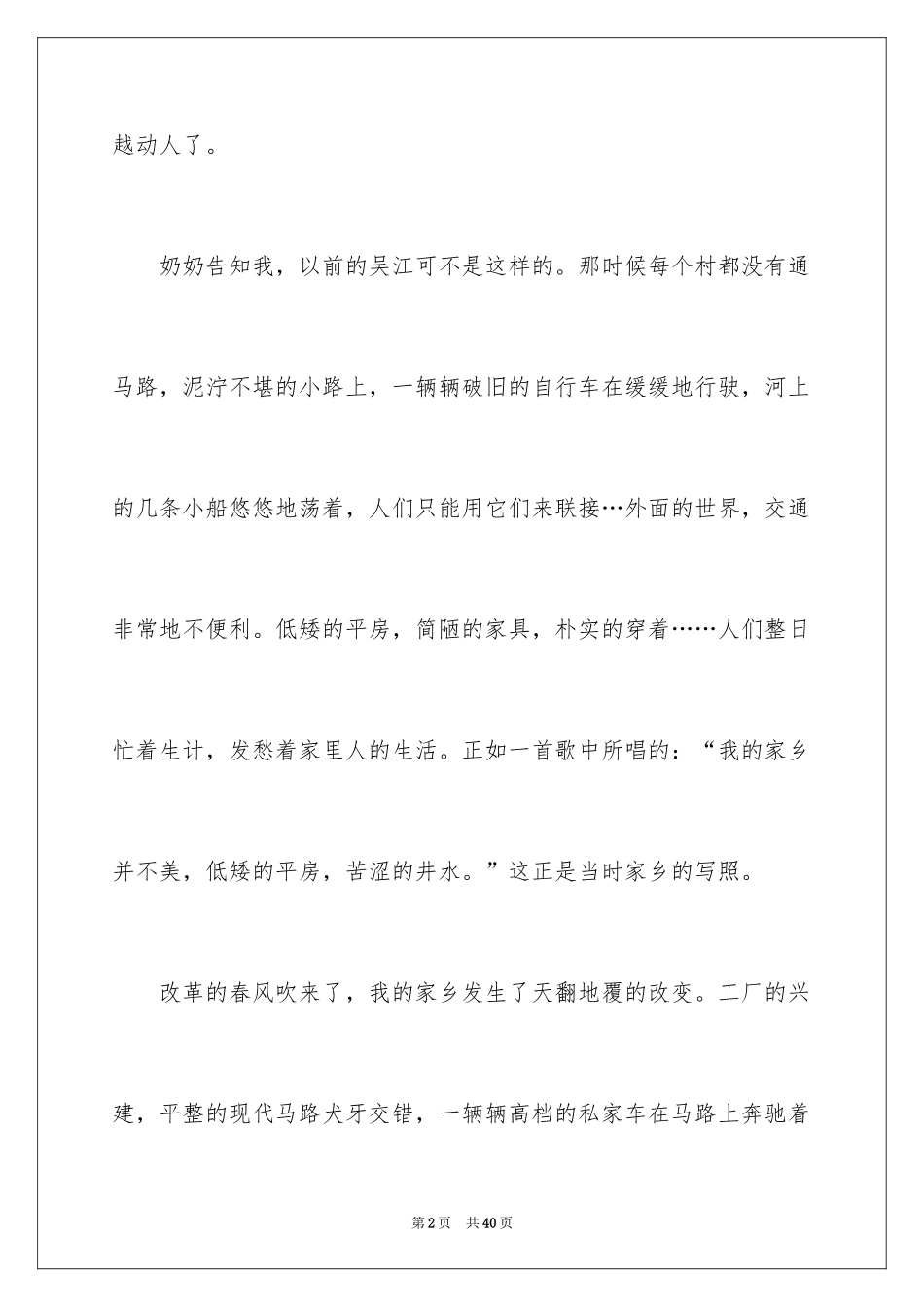 越动人了。

奶奶告知我，以前的吴江可不是这样的。那时候每个村都没有通马路，泥泞不堪的小路上，一辆辆破旧的自行车在缓缓地行驶，河上的几条小船悠悠地荡着，人们只能用它们来联接…外面的世界，交通非常地不便利。低矮的平房，简陋的家具，朴实的穿着……人们整日忙着生计，发愁着家里人的生活。正如一首歌中所唱的：“我的家乡并不美，低矮的平房，苦涩的井水。”这正是当时家乡的写照。

改革的春风吹来了，我的家乡发生了天翻地覆的改变。工厂的兴建，平整的现代马路犬牙交错，一辆辆高档的私家车在马路上奔驰着

第2页 共40页